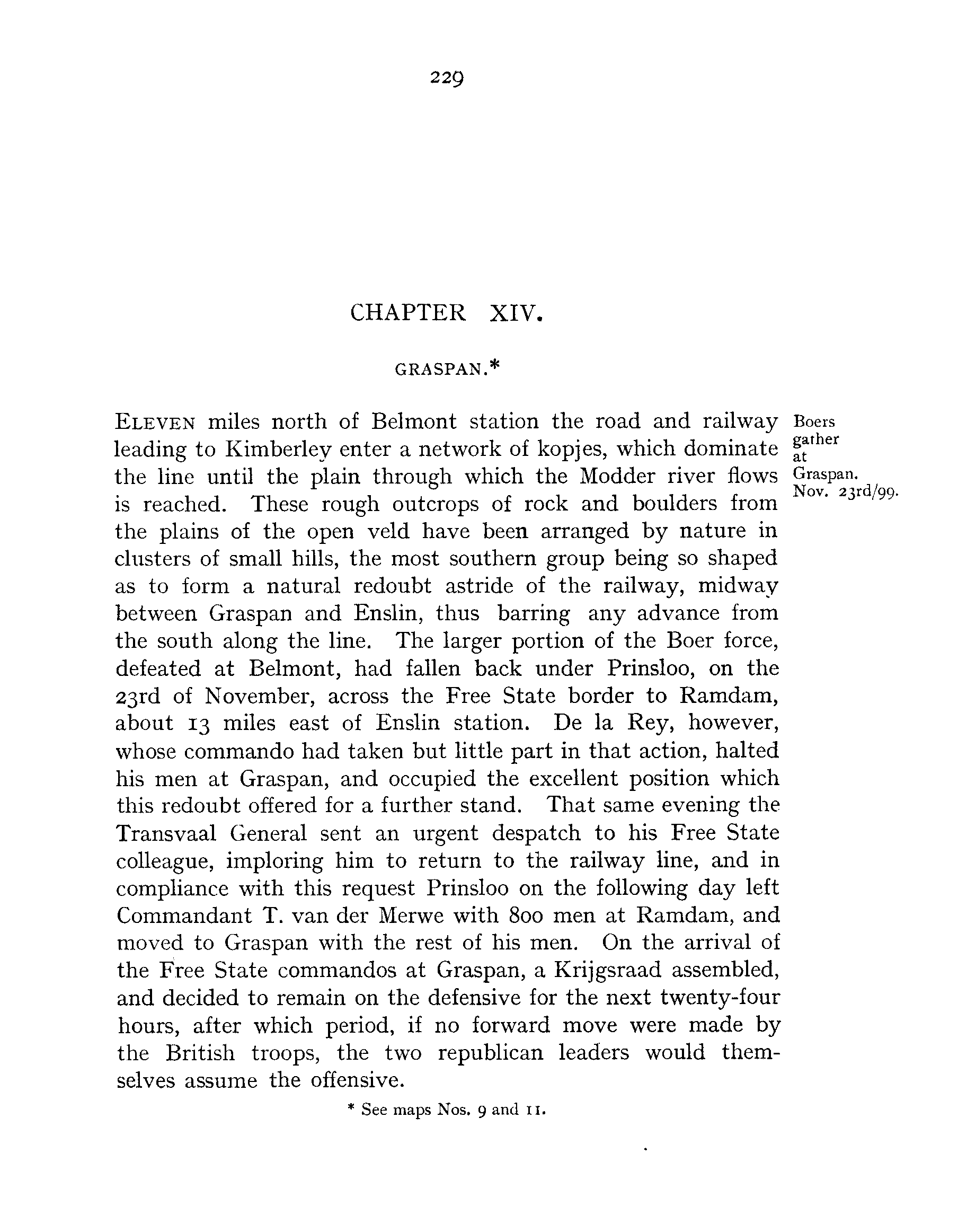 229

CHAPTER XIV.

GRASPAN.*

Boers gather at Graspan. Nov. 23rd/99.

ELEVEN miles north of Belmont station the road and railway leading to Kimberley enter a network of kopjes, which dominate the line until the plain through which the Modder river flows is reached. These rough outcrops of rock and boulders from the plains of the open veld have been arranged by nature in clusters of small hills, the most southern group being so shaped as to form a natural redoubt astride of the railway, midway between Graspan and Enslin, thus barring any advance from the south along the line. The larger portion of the Boer force, defeated at Belmont, had fallen back under Prinsloo, on the 23rd of November, across the Free State border to Ramdam, about 13 miles east of Enslin station. De la Rey, however, whose commando had taken but little part in that action, halted his men at Graspan, and occupied the excellent position which this redoubt offered for a further stand. That same evening the Transvaal General sent an urgent despatch to his Free State colleague, imploring him to return to the railway line, and in compliance with this request Prinsloo on the following day left Commandant T. van der Merwe with 800 men at Ramdam, and moved to Graspan with the rest of his men. On the arrival of the Free State commandos at Graspan, a Krijgsraad assembled, and decided to remain on the defensive for the next twenty-four hours, after which period, if no forward move were made by the British troops, the two republican leaders would themselves assume the offensive.

* See maps Nos. 9 and 11.